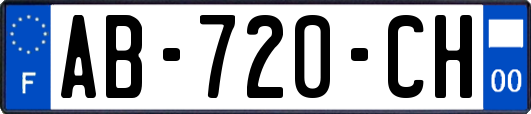 F
AB-720-CH
00